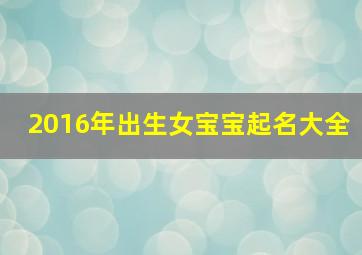 2016年出生女宝宝起名大全